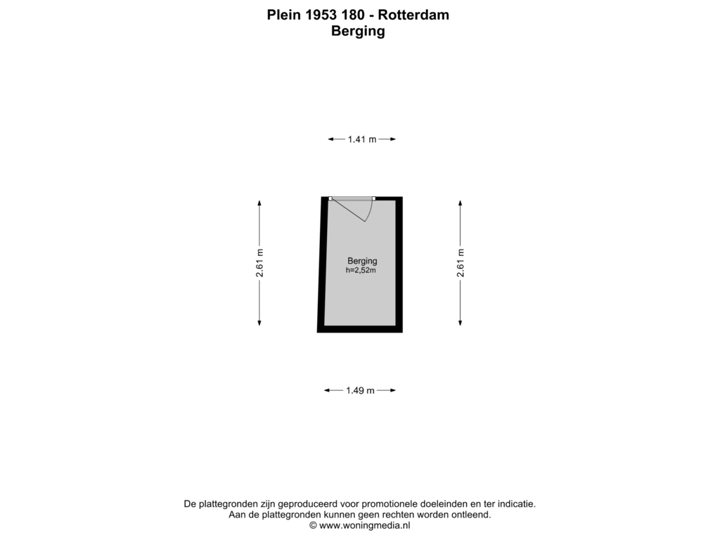 Plein 1953 180 - Rotterdam
Berging

1.41 m

2.61 m

Berging
h=2,52m

2.61 m

1.49 m

De plattegronden zijn geproduceerd voor promotionele doeleinden en ter indicatie.
Aan de plattegronden kunnen geen rechten worden ontleend.
© www.woningmedia.nl